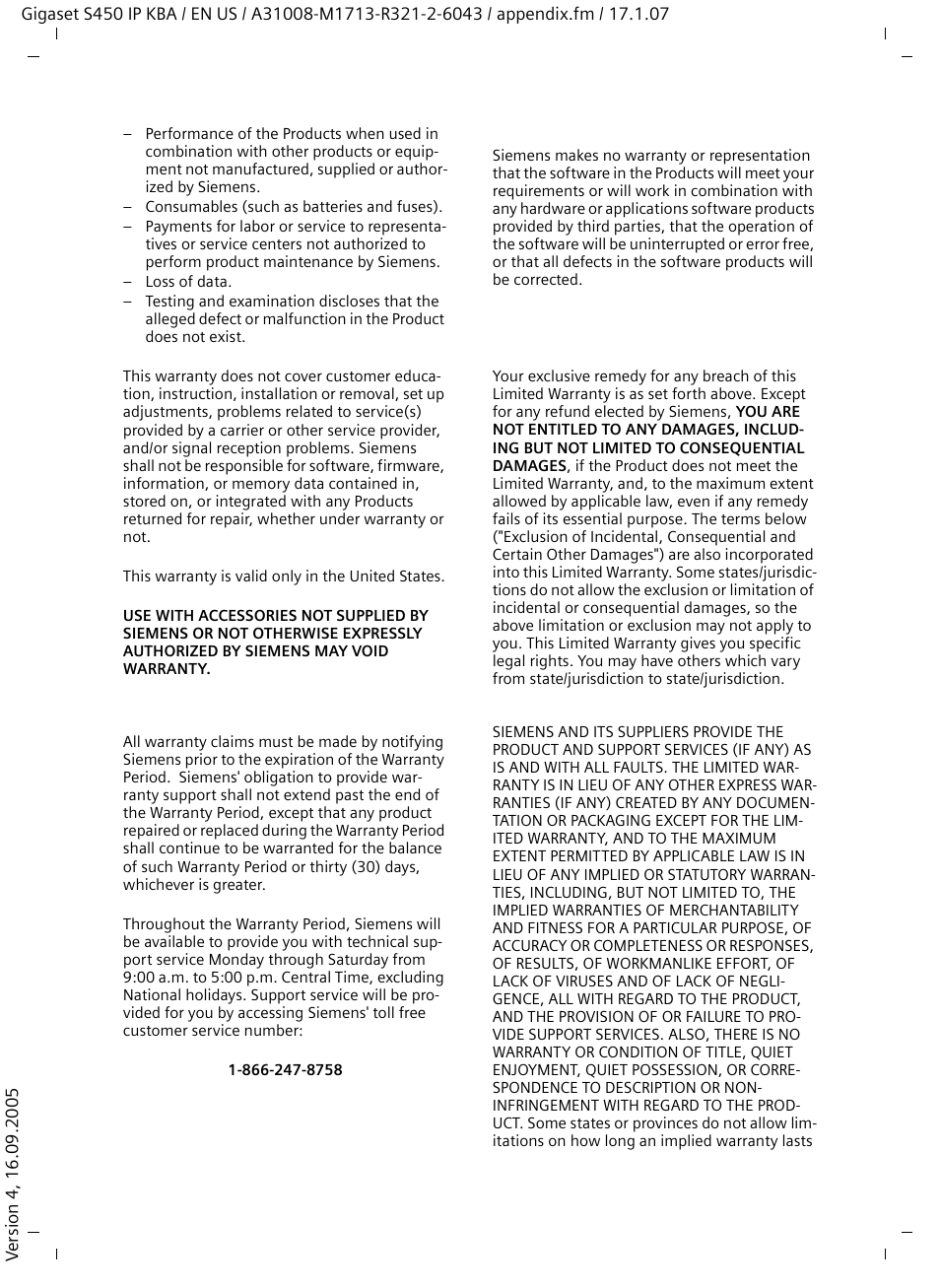 Gigaset S450 IP KBA / EN US / A31008-M1713-R321-2-6043 / appendix.fm / 17.1.07

– Performance of the Products when used in combination with other products or equipment not manufactured, supplied or authorized by Siemens.
– Consumables (such as batteries and fuses).
– Payments for labor or service to representatives or service centers not authorized to perform product maintenance by Siemens.
– Loss of data.
– Testing and examination discloses that the alleged defect or malfunction in the Product does not exist.

This warranty does not cover customer education, instruction, installation or removal, set up adjustments, problems related to service(s) provided by a carrier or other service provider, and/or signal reception problems. Siemens shall not be responsible for software, firmware, information, or memory data contained in, stored on, or integrated with any Products returned for repair, whether under warranty or not.

This warranty is valid only in the United States.

USE WITH ACCESSORIES NOT SUPPLIED BY SIEMENS OR NOT OTHERWISE EXPRESSLY AUTHORIZED BY SIEMENS MAY VOID WARRANTY.

All warranty claims must be made by notifying Siemens prior to the expiration of the Warranty Period. Siemens' obligation to provide warranty support shall not extend past the end of the Warranty Period, except that any product repaired or replaced during the Warranty Period shall continue to be warranted for the balance of such Warranty Period or thirty (30) days, whichever is greater.

Throughout the Warranty Period, Siemens will be available to provide you with technical support service Monday through Saturday from 9:00 a.m. to 5:00 p.m. Central Time, excluding National holidays. Support service will be provided for you by accessing Siemens' toll free customer service number:

1-866-247-8758

Siemens makes no warranty or representation that the software in the Products will meet your requirements or will work in combination with any hardware or applications software products provided by third parties, that the operation of the software will be uninterrupted or error free, or that all defects in the software products will be corrected.

Your exclusive remedy for any breach of this Limited Warranty is as set forth above. Except for any refund elected by Siemens, YOU ARE NOT ENTITLED TO ANY DAMAGES, INCLUDING BUT NOT LIMITED TO CONSEQUENTIAL DAMAGES, if the Product does not meet the Limited Warranty, and, to the maximum extent allowed by applicable law, even if any remedy fails of its essential purpose. The terms below ("Exclusion of Incidental, Consequential and Certain Other Damages") are also incorporated into this Limited Warranty. Some states/jurisdictions do not allow the exclusion or limitation of incidental or consequential damages, so the above limitation or exclusion may not apply to you. This Limited Warranty gives you specific legal rights. You may have others which vary from state/jurisdiction to state/jurisdiction.

SIEMENS AND ITS SUPPLIERS PROVIDE THE PRODUCT AND SUPPORT SERVICES (IF ANY) AS IS AND WITH ALL FAULTS. THE LIMITED WARRANTY IS IN LIEU OF ANY OTHER EXPRESS WARRANTIES (IF ANY) CREATED BY ANY DOCUMENTATION OR PACKAGING EXCEPT FOR THE LIMITED WARRANTY, AND TO THE MAXIMUM EXTENT PERMITTED BY APPLICABLE LAW IS IN LIEU OF ANY IMPLIED OR STATUTORY WARRANTIES, INCLUDING, BUT NOT LIMITED TO, THE IMPLIED WARRANTIES OF MERCHANTABILITY AND FITNESS FOR A PARTICULAR PURPOSE, OF ACCURACY OR COMPLETENESS OR RESPONSES, OF RESULTS, OF WORKMANLIKE EFFORT, OF LACK OF VIRUSES AND OF LACK OF NEGLIGENCE, ALL WITH REGARD TO THE PRODUCT, AND THE PROVISION OF OR FAILURE TO PROVIDE SUPPORT SERVICES. ALSO, THERE IS NO WARRANTY OR CONDITION OF TITLE, QUIET ENJOYMENT, QUIET POSSESSION, OR CORRESPONDENCE TO DESCRIPTION OR NON-INFRINGEMENT WITH REGARD TO THE PRODUCT. Some states or provinces do not allow limitations on how long an implied warranty lasts

Version 4, 16.09.2005